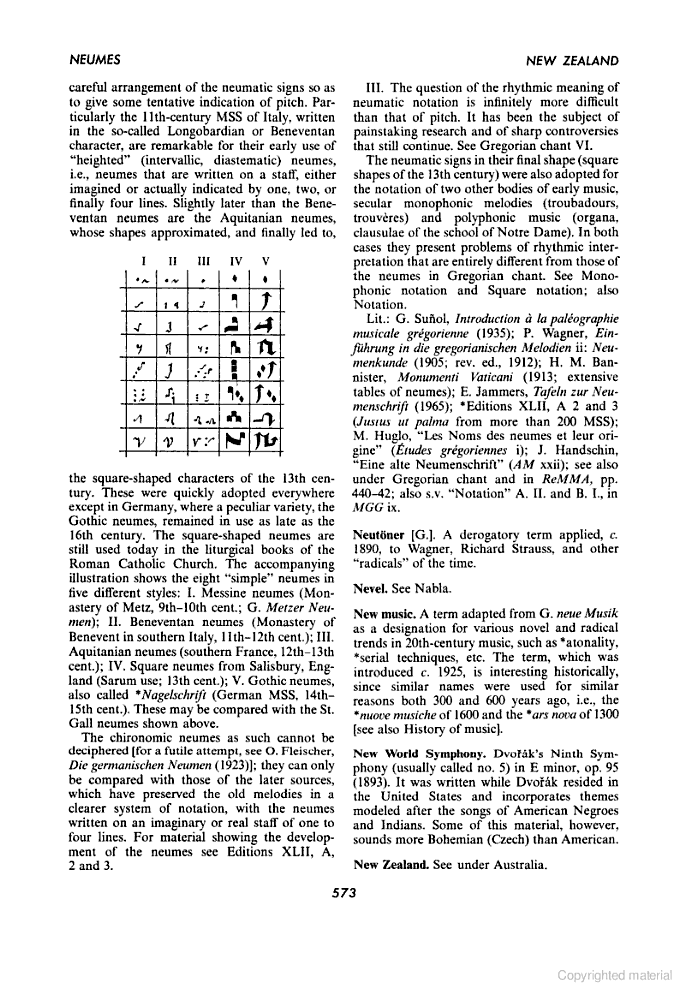 NEUMES

NEW ZEALAND

careful arrangement of the neumatic signs so as to give some tentative indication of pitch. Particularly the 11th-century MSS of Italy, written in the so-called Longobardian or Beneventan character, are remarkable for their early use of "heighted" (intervallic, diastematic) neumes, i.e., neumes that are written on a staff, either imagined or actually indicated by one, two, or finally four lines. Slightly later than the Beneventan neumes are the Aquitanian neumes, whose shapes approximated, and finally led to,

I II III IV V

the square-shaped characters of the 13th century. These were quickly adopted everywhere except in Germany, where a peculiar variety, the Gothic neumes, remained in use as late as the 16th century. The square-shaped neumes are still used today in the liturgical books of the Roman Catholic Church. The accompanying illustration shows the eight "simple" neumes in five different styles: I. Messine neumes (Monastery of Metz, 9th-10th cent.; G. Metzer Neumen); II. Beneventan neumes (Monastery of Benevent in southern Italy, 11th-12th cent.); III. Aquitanian neumes (southern France, 12th-13th cent.); IV. Square neumes from Salisbury, England (Sarum use; 13th cent.); V. Gothic neumes, also called *Nagelschrift (German MSS, 14th-15th cent.). These may be compared with the St. Gall neumes shown above.

The chironomic neumes as such cannot be deciphered [for a futile attempt, see O. Fleischer, Die germanischen Neumen (1923)]; they can only be compared with those of the later sources, which have preserved the old melodies in a clearer system of notation, with the neumes written on an imaginary or real staff of one to four lines. For material showing the development of the neumes see Editions XLII, A, 2 and 3.

III. The question of the rhythmic meaning of neumatic notation is infinitely more difficult than that of pitch. It has been the subject of painstaking research and of sharp controversies that still continue. See Gregorian chant VI.

The neumatic signs in their final shape (square shapes of the 13th century) were also adopted for the notation of two other bodies of early music, secular monophonic melodies (troubadours, trouvères) and polyphonic music (organa, clausulae of the school of Notre Dame). In both cases they present problems of rhythmic interpretation that are entirely different from those of the neumes in Gregorian chant. See Monophonic notation and Square notation; also Notation.

Lit.: G. Suñol, Introduction à la paléographie musicale grégorienne (1935); P. Wagner, Einführung in die gregorianischen Melodien ii: Neumenkunde (1905; rev. ed., 1912); H. M. Bannister, Monumenti Vaticani (1913; extensive tables of neumes); E. Jammers, Tafeln zur Neumenschrift (1965); *Editions XLII, A 2 and 3 (Justus ut palma from more than 200 MSS); M. Huglo, "Les Noms des neumes et leur origine" (Études grégoriennes i); J. Handschin, "Eine alte Neumenschrift" (AM xxii); see also under Gregorian chant and in ReMMA, pp. 440-42; also s.v. "Notation" A. II. and B. I., in MGG ix.

Neutöner [G.]. A derogatory term applied, c. 1890, to Wagner, Richard Strauss, and other "radicals" of the time.

Nevel. See Nabla.

New music. A term adapted from G. neue Musik as a designation for various novel and radical trends in 20th-century music, such as *atonality, *serial techniques, etc. The term, which was introduced c. 1925, is interesting historically, since similar names were used for similar reasons both 300 and 600 years ago, i.e., the *nuove musiche of 1600 and the *ars nova of 1300 [see also History of music].

New World Symphony. Dvořák's Ninth Symphony (usually called no. 5) in E minor, op. 95 (1893). It was written while Dvořák resided in the United States and incorporates themes modeled after the songs of American Negroes and Indians. Some of this material, however, sounds more Bohemian (Czech) than American.

New Zealand. See under Australia.

573

Copyrighted material